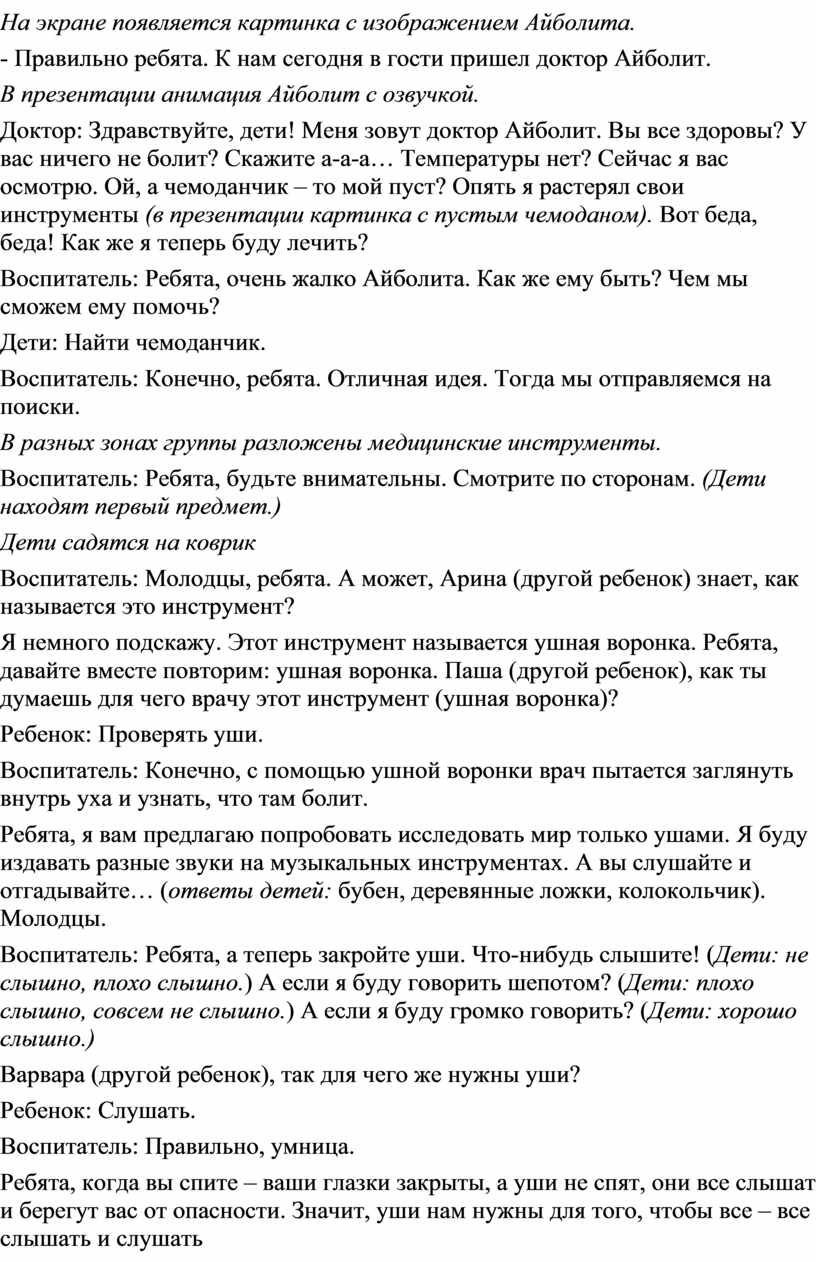 На экране появляется картинка с изображением Айболита.

- Правильно ребята. К нам сегодня в гости пришел доктор Айболит.

В презентации анимация Айболит с озвучкой.

Доктор: Здравствуйте, дети! Меня зовут доктор Айболит. Вы все здоровы? У вас ничего не болит? Скажите а-а-а… Температуры нет? Сейчас я вас осмотрю. Ой, а чемоданчик – то мой пуст? Опять я растерял свои инструменты (в презентации картинка с пустым чемоданом). Вот беда, беда! Как же я теперь буду лечить?

Воспитатель: Ребята, очень жалко Айболита. Как же ему быть? Чем мы сможем ему помочь?

Дети: Найти чемоданчик.

Воспитатель: Конечно, ребята. Отличная идея. Тогда мы отправляемся на поиски.

В разных зонах группы разложены медицинские инструменты.

Воспитатель: Ребята, будьте внимательны. Смотрите по сторонам. (Дети находят первый предмет.)

Дети садятся на коврик

Воспитатель: Молодцы, ребята. А может, Арина (другой ребенок) знает, как называется это инструмент?

Я немного подскажу. Этот инструмент называется ушная воронка. Ребята, давайте вместе повторим: ушная воронка. Паша (другой ребенок), как ты думаешь для чего врачу этот инструмент (ушная воронка)?

Ребенок: Проверять уши.

Воспитатель: Конечно, с помощью ушной воронки врач пытается заглянуть внутрь уха и узнать, что там болит.

Ребята, я вам предлагаю попробовать исследовать мир только ушами. Я буду издавать разные звуки на музыкальных инструментах. А вы слушайте и отгадывайте… (ответы детей: бубен, деревянные ложки, колокольчик). Молодцы.

Воспитатель: Ребята, а теперь закройте уши. Что-нибудь слышите! (Дети: не слышно, плохо слышно.) А если я буду говорить шепотом? (Дети: плохо слышно, совсем не слышно.) А если я буду громко говорить? (Дети: хорошо слышно.)

Варвара (другой ребенок), так для чего же нужны уши?

Ребенок: Слушать.

Воспитатель: Правильно, умница.

Ребята, когда вы спите – ваши глазки закрыты, а уши не спят, они все слышат и берегут вас от опасности. Значит, уши нам нужны для того, чтобы все – все слышать и слушать